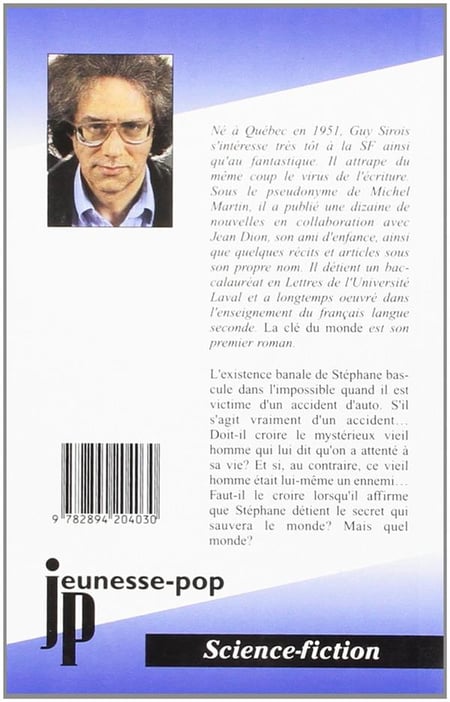 Né à Québec en 1951, Guy Sirois s'intéresse très tôt à la SF ainsi qu'au fantastique. Il attrape du même coup le virus de l'écriture. Sous le pseudonyme de Michel Martin, il a publié une dizaine de nouvelles en collaboration avec Jean Dion, son ami d'enfance, ainsi que quelques récits et articles sous son propre nom. Il détient un baccalauréat en Lettres de l'Université Laval et a longtemps oeuvré dans l'enseignement du français langue seconde. La clé du monde est son premier roman.

L'existence banale de Stéphane bascule dans l'impossible quand il est victime d'un accident d'auto. S'il s'agit vraiment d'un accident… Doit-il croire le mystérieux vieil homme qui lui dit qu'on a attenté à sa vie? Et si, au contraire, ce vieil homme était lui-même un ennemi… Faut-il le croire lorsqu'il affirme que Stéphane détient le secret qui sauvera le monde? Mais quel monde?

9 782894 204030

jeunesse-pop
jp

Science-fiction